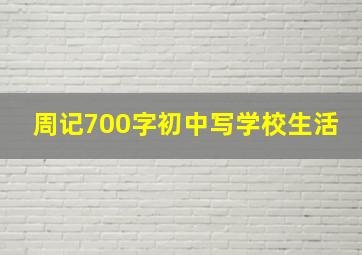 周记700字初中写学校生活